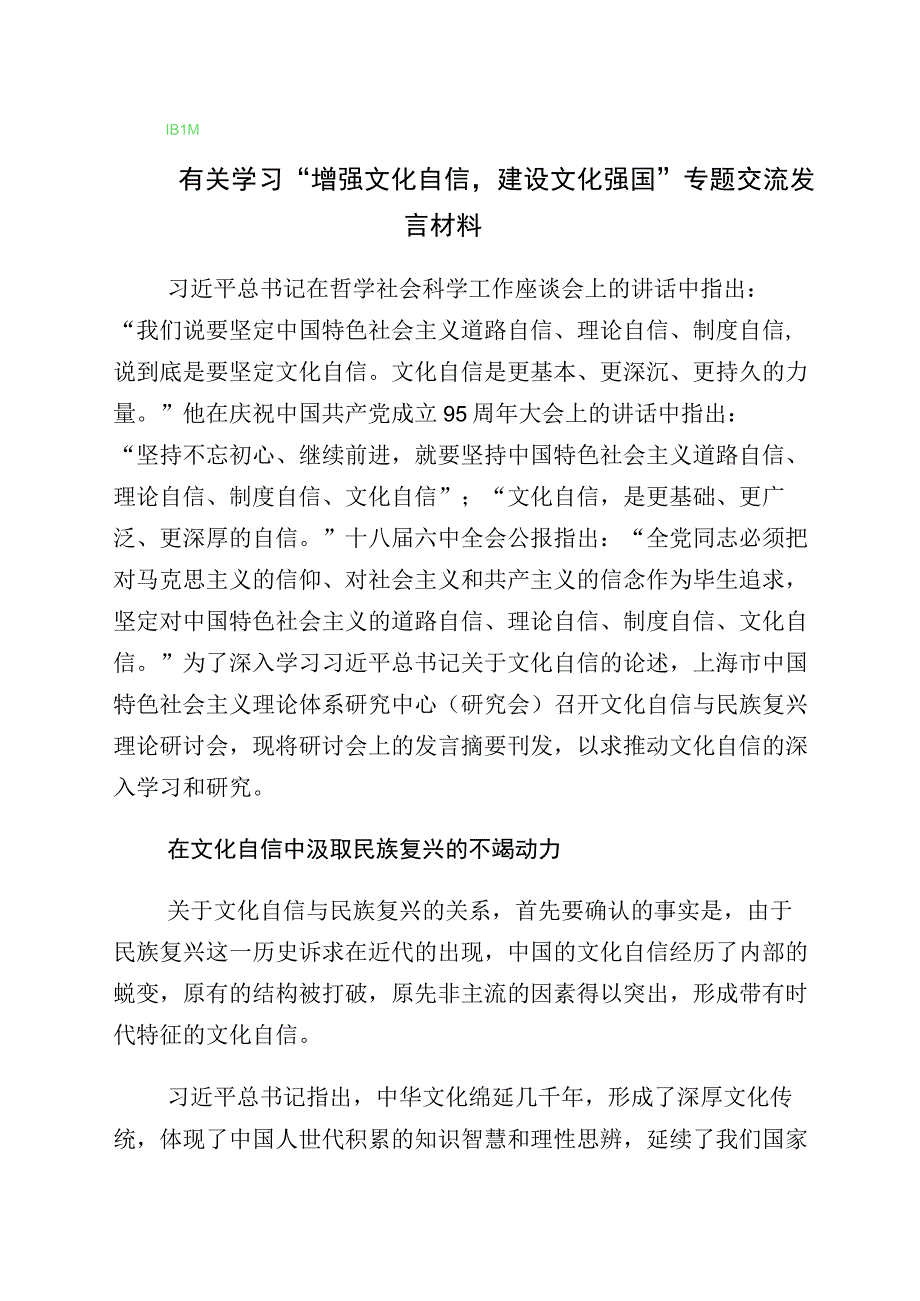 IB1M

有关学习“增强文化自信，建设文化强国”专题交流发言材料

习近平总书记在哲学社会科学工作座谈会上的讲话中指出：“我们说要坚定中国特色社会主义道路自信、理论自信、制度自信，说到底是要坚定文化自信。文化自信是更基本、更深沉、更持久的力量。”他在庆祝中国共产党成立95周年大会上的讲话中指出：“坚持不忘初心、继续前进，就要坚持中国特色社会主义道路自信、理论自信、制度自信、文化自信”；“文化自信，是更基础、更广泛、更深厚的自信。”十八届六中全会公报指出：“全党同志必须把对马克思主义的信仰、对社会主义和共产主义的信念作为毕生追求，坚定对中国特色社会主义的道路自信、理论自信、制度自信、文化自信。”为了深入学习习近平总书记关于文化自信的论述，上海市中国特色社会主义理论体系研究中心（研究会）召开文化自信与民族复兴理论研讨会，现将研讨会上的发言摘要刊发，以求推动文化自信的深入学习和研究。

在文化自信中汲取民族复兴的不竭动力

关于文化自信与民族复兴的关系，首先要确认的事实是，由于民族复兴这一历史诉求在近代的出现，中国的文化自信经历了内部的蜕变，原有的结构被打破，原先非主流的因素得以突出，形成带有时代特征的文化自信。

习近平总书记指出，中华文化绵延几千年，形成了深厚文化传统，体现了中国人世代积累的知识智慧和理性思辨，延续了我们国家